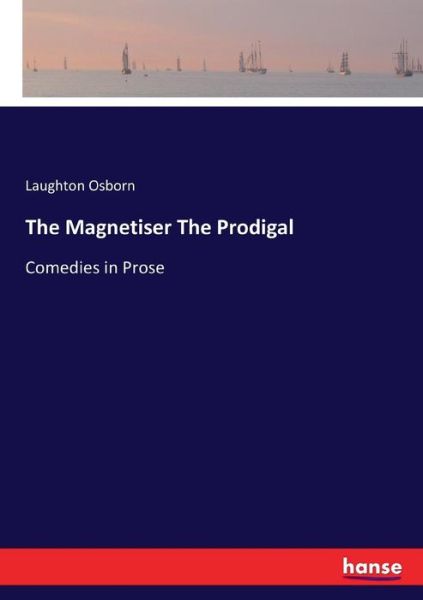 Laughton Osborn

The Magnetiser The Prodigal

Comedies in Prose

hanse